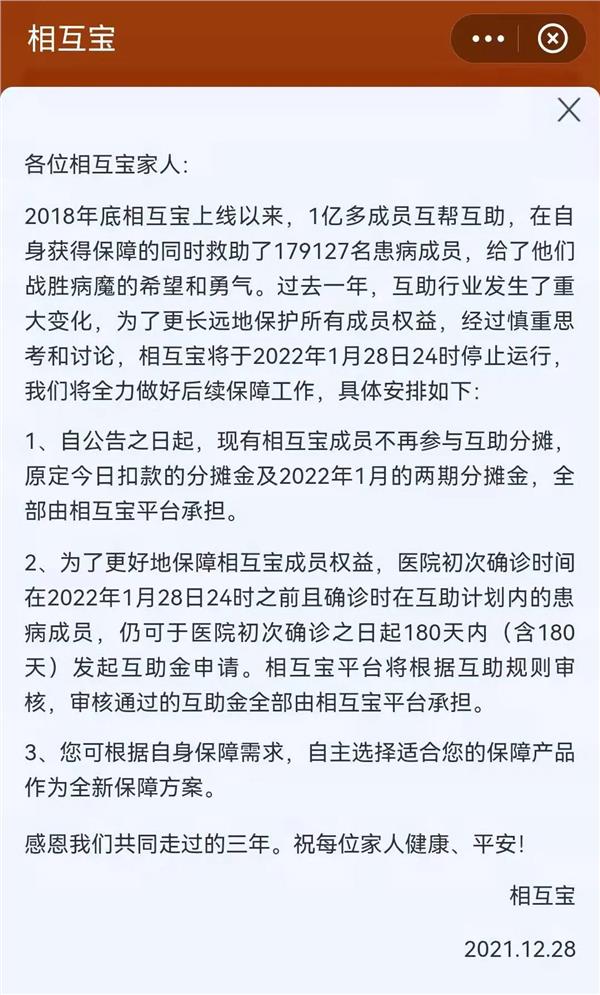 相互宝

各位相互宝家人:

2018年底相互宝上线以来，1亿多成员互帮互助，在自身获得保障的同时救助了179127名患病成员，给了他们战胜病魔的希望和勇气。过去一年，互助行业发生了重大变化，为了更长远地保护所有成员权益，经过慎重思考和讨论，相互宝将于2022年1月28日24时停止运行，我们将全力做好后续保障工作，具体安排如下:

1、自公告之日起，现有相互宝成员不再参与互助分摊，原定今日扣款的分摊金及2022年1月的两期分摊金，全部由相互宝平台承担。

2、为了更好地保障相互宝成员权益，医院初次确诊时间在2022年1月28日24时之前且确诊时在互助计划内的患病成员，仍可于医院初次确诊之日起180天内（含180天）发起互助金申请。相互宝平台将根据互助规则审核，审核通过的互助金全部由相互宝平台承担。

3、您可根据自身保障需求，自主选择适合您的保障产品作为全新保障方案。

感恩我们共同走过的三年。祝每位家人健康、平安!

相互宝

2021.12.28